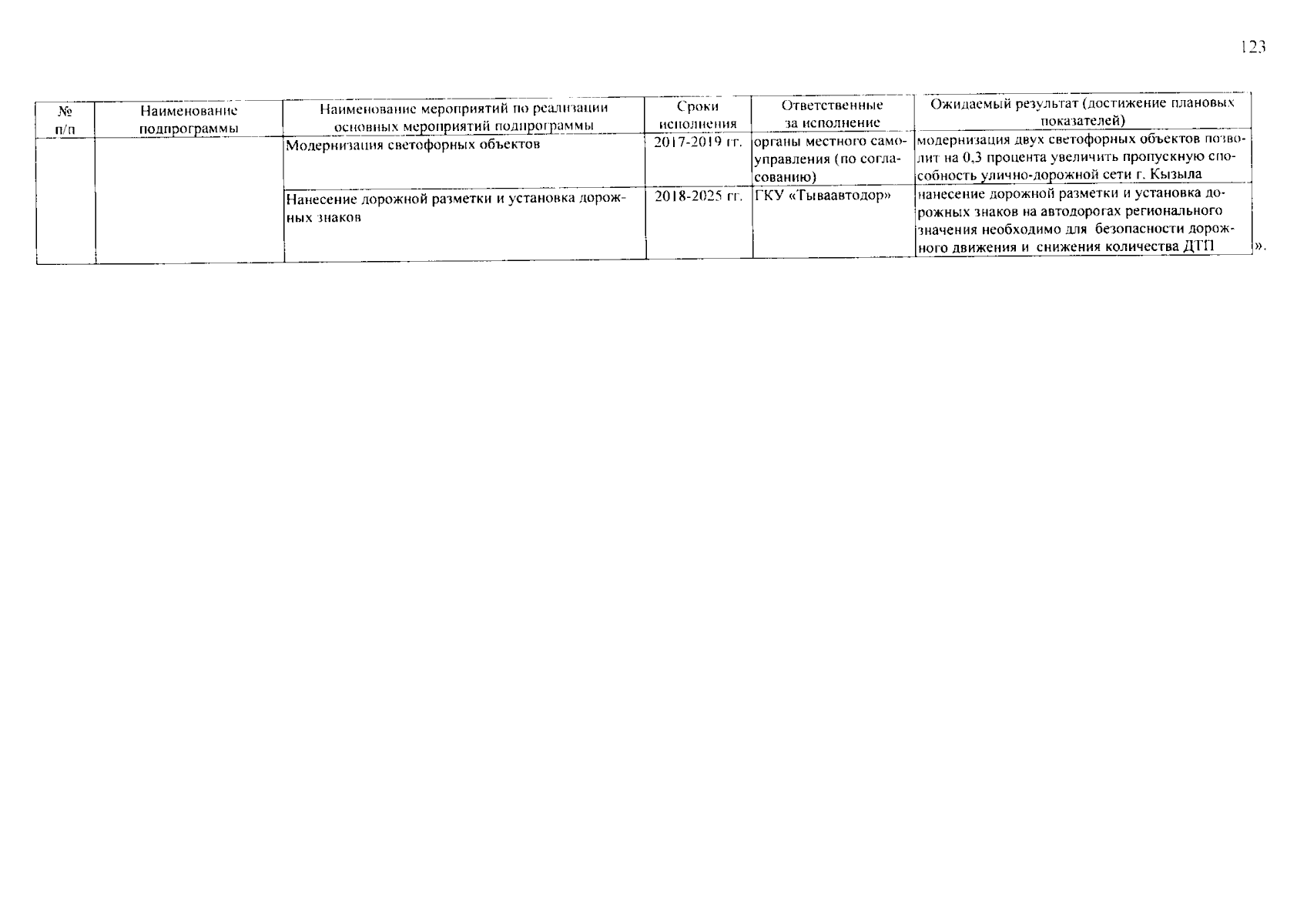 123

| № п/п | Наименование подпрограммы | Наименование мероприятий по реализации основных мероприятий подпрограммы | Сроки исполнения | Ответственные за исполнение | Ожидаемый результат (достижение плановых показателей) |
|---|---|---|---|---|---|
| | | Модернизация светофорных объектов | 2017-2019 гг. | органы местного самоуправления (по согласованию) | модернизация двух светофорных объектов позволит на 0,3 процента увеличить пропускную способность улично-дорожной сети г. Кызыла |
| | | Нанесение дорожной разметки и установка дорожных знаков | 2018-2025 гг. | ГКУ «Тываавтодор» | нанесение дорожной разметки и установка дорожных знаков на автодорогах регионального значения необходимо для безопасности дорожного движения и снижения количества ДТП |

».